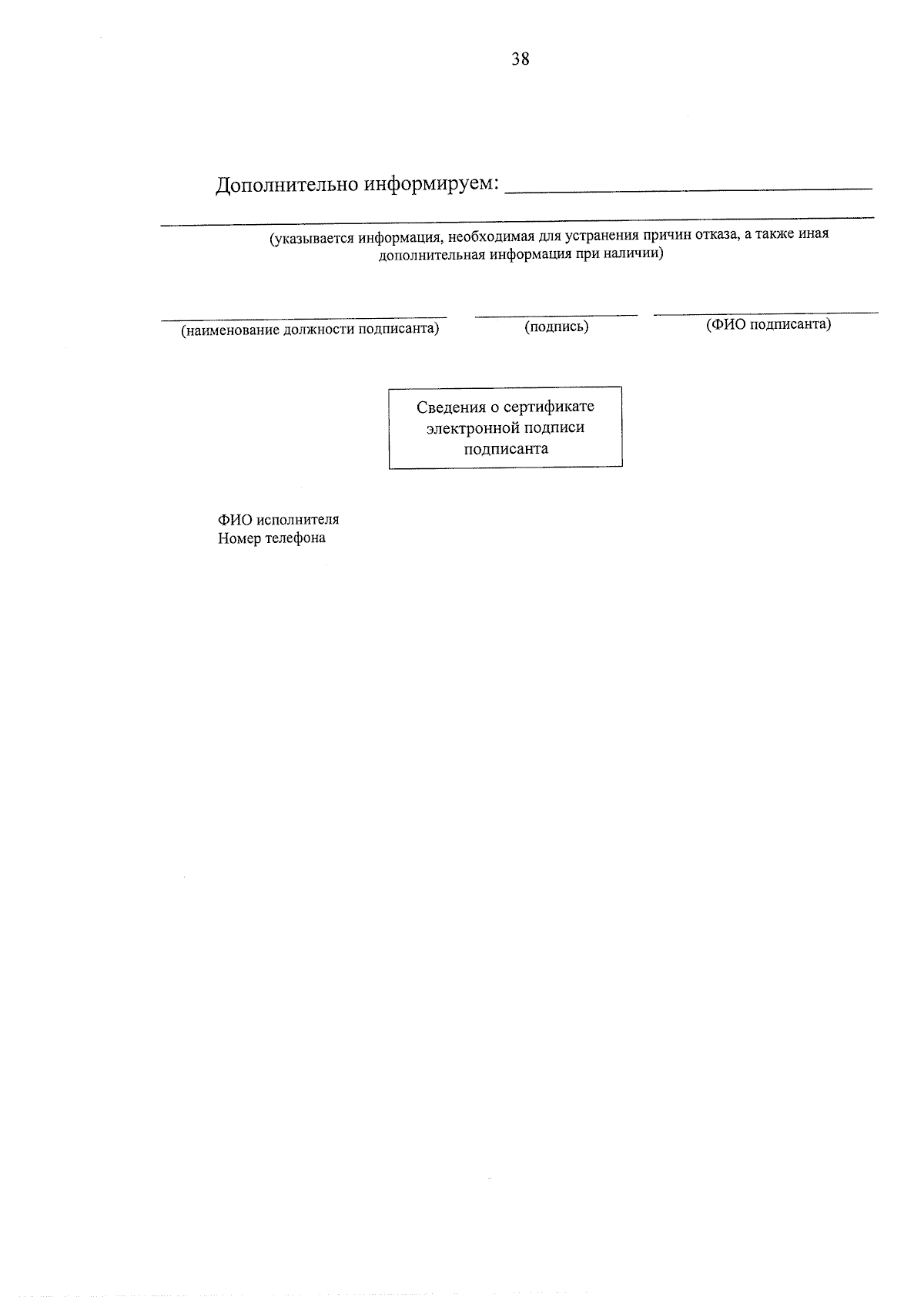 38

Дополнительно информируем: ______________________________

(указывается информация, необходимая для устранения причин отказа, а также иная дополнительная информация при наличии)

(наименование должности подписанта) (подпись) (ФИО подписанта)

Сведения о сертификате электронной подписи подписанта

ФИО исполнителя
Номер телефона